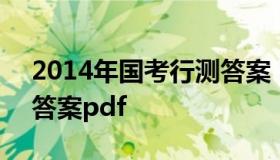 2014年国考行测答案答案pdf